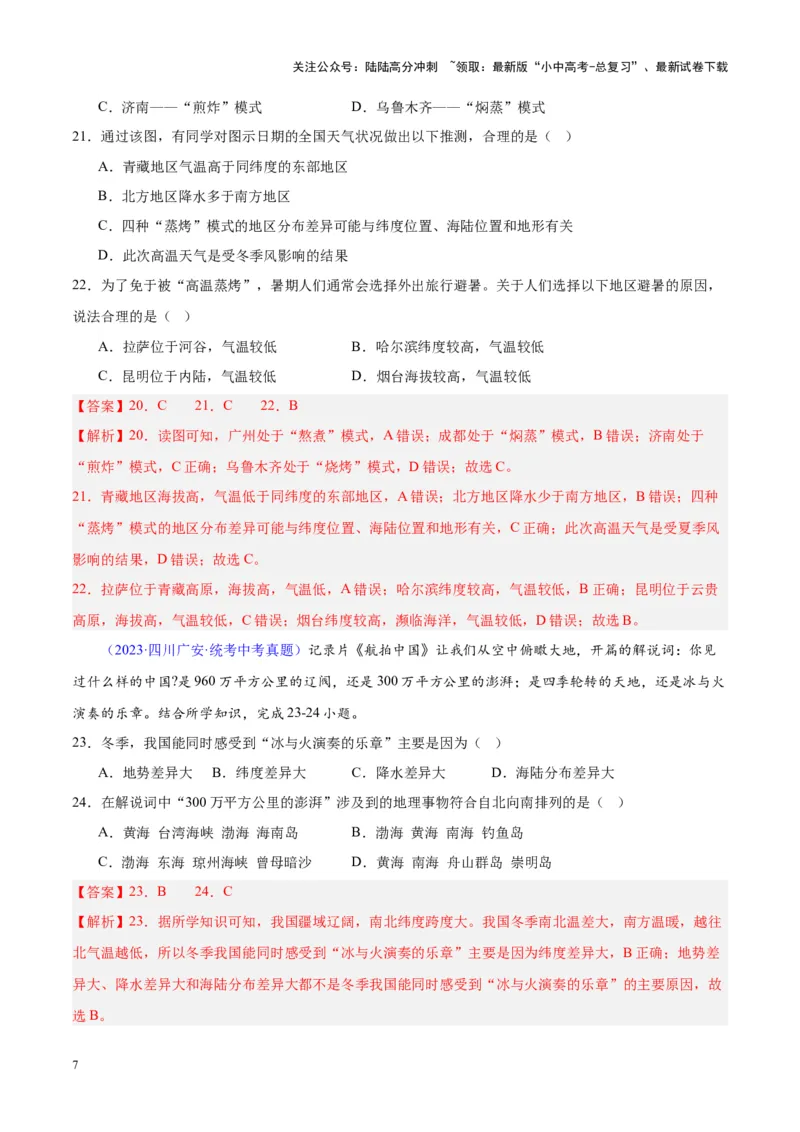 关注公众号：陆陆高分冲刺 ~领取：最新版“小中高考-总复习”、最新试卷下载

C．济南——“煎炸”模式　　　　D．乌鲁木齐——“焖蒸”模式

21．通过该图，有同学对图示日期的全国天气状况做出以下推测，合理的是（　）

A．青藏地区气温高于同纬度的东部地区

B．北方地区降水多于南方地区

C．四种“蒸烤”模式的地区分布差异可能与纬度位置、海陆位置和地形有关

D．此次高温天气是受冬季风影响的结果

22．为了免于被“高温蒸烤”，暑期人们通常会选择外出旅行避暑。关于人们选择以下地区避暑的原因，说法合理的是（　）

A．拉萨位于河谷，气温较低　　　　B．哈尔滨纬度较高，气温较低

C．昆明位于内陆，气温较低　　　　D．烟台海拔较高，气温较低

【答案】20．C　21．C　22．B

【解析】20．读图可知，广州处于“熬煮”模式，A错误；成都处于“焖蒸”模式，B错误；济南处于“煎炸”模式，C正确；乌鲁木齐处于“烧烤”模式，D错误；故选C。

21．青藏地区海拔高，气温低于同纬度的东部地区，A错误；北方地区降水少于南方地区，B错误；四种“蒸烤”模式的地区分布差异可能与纬度位置、海陆位置和地形有关，C正确；此次高温天气是受夏季风影响的结果，D错误；故选C。

22．拉萨位于青藏高原，海拔高，气温低，A错误；哈尔滨纬度较高，气温较低，B正确；昆明位于云贵高原，海拔高，气温较低，C错误；烟台纬度较高，濒临海洋，气温较低，D错误；故选B。

（2023·四川广安·统考中考真题）记录片《航拍中国》让我们从空中俯瞰大地，开篇的解说词：你见过什么样的中国?是960万平方公里的辽阔，还是300万平方公里的澎湃；是四季轮转的天地，还是冰与火演奏的乐章。结合所学知识，完成23-24小题。

23．冬季，我国能同时感受到“冰与火演奏的乐章”主要是因为（　）

A．地势差异大　B．纬度差异大　　C．降水差异大　　D．海陆分布差异大

24．在解说词中“300万平方公里的澎湃”涉及到的地理事物符合自北向南排列的是（　）

A．黄海 台湾海峡 渤海 海南岛　　B．渤海 黄海 南海 钓鱼岛

C．渤海 东海 琼州海峡 曾母暗沙　　D．黄海 南海 舟山群岛 崇明岛

【答案】23．B　24．C

【解析】23．据所学知识可知，我国疆域辽阔，南北纬度跨度大。我国冬季南北温差大，南方温暖，越往北气温越低，所以冬季我国能同时感受到“冰与火演奏的乐章”主要是因为纬度差异大，B正确；地势差异大、降水差异大和海陆分布差异大都不是冬季我国能同时感受到“冰与火演奏的乐章”的主要原因，故选B。

7